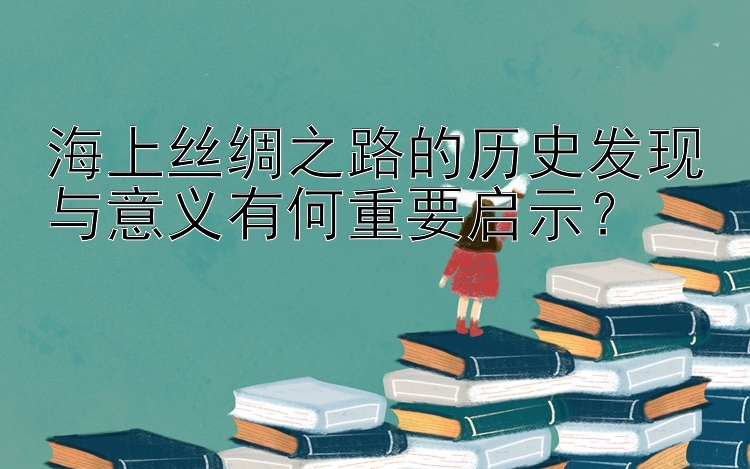 海上丝绸之路的历史发现与意义有何重要启示？